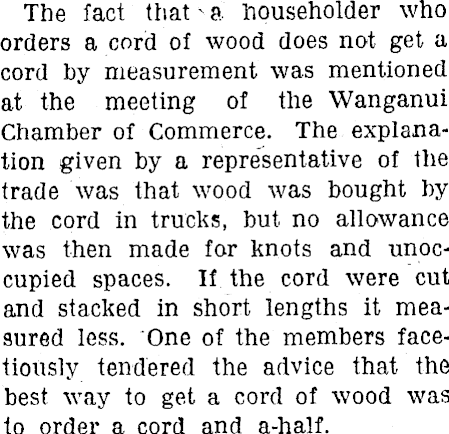 The fact that a householder who orders a cord of wood does not get a cord by measurement was mentioned at the meeting of the Wanganui Chamber of Commerce. The explanation given by a representative of the trade was that wood was bought by the cord in trucks, but no allowance was then made for knots and unoccupied spaces. If the cord were cut and stacked in short lengths it measured less. One of the members facetiously tendered the advice that the best way to get a cord of wood was to order a cord and a-half.